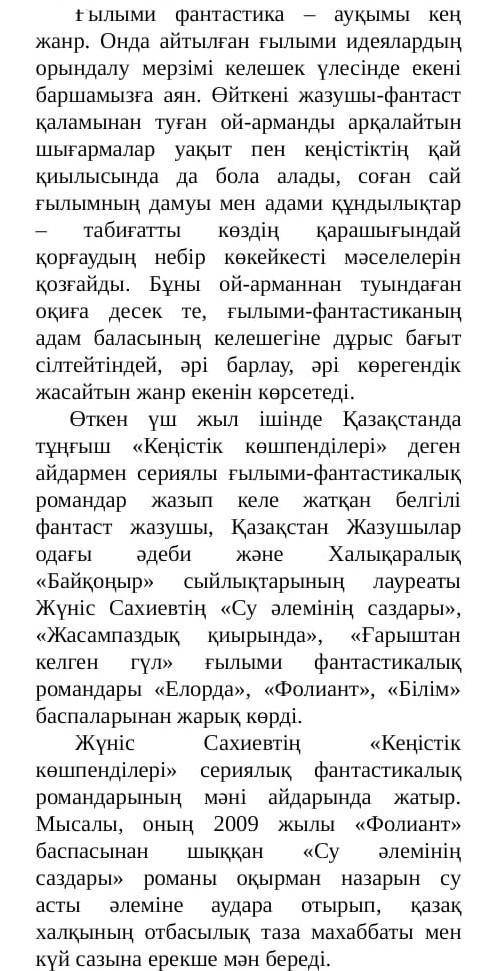 Ғылыми фантастика – ауқымы кең жанр. Онда айтылған ғылыми идеялардың орындалу мерзімі келешек үлесінде екені баршамызға аян. Өйткені жазушы-фантаст қаламынан туған ой-арманды арқалайтын шығармалар уақыт пен кеңістіктің қай қиылысында да бола алады, соған сай ғылымның дамуы мен адами құндылықтар – табиғатты көздің қарашығындай қорғаудың небір көкейкесті мәселелерін қозғайды. Бұны ой-арманнан туындаған оқиға десек те, ғылыми-фантастиканың адам баласының келешегіне дұрыс бағыт сілтейтіндей, әрі барлау, әрі көрегендік жасайтын жанр екенін көрсетеді.

Өткен үш жыл ішінде Қазақстанда тұңғыш «Кеңістік көшпенділері» деген айдармен сериялы ғылыми-фантастикалық романдар жазып келе жатқан белгілі фантаст жазушы, Қазақстан Жазушылар одағы әдеби және Халықаралық «Байқоңыр» сыйлықтарының лауреаты Жүніс Сахиевтің «Су әлемінің саздары», «Жасампаздық қиырында», «Ғарыштан келген гүл» ғылыми фантастикалық романдары «Елорда», «Фолиант», «Білім» баспаларынан жарық көрді.

Жүніс Сахиевтің «Кеңістік көшпенділері» сериялық фантастикалық романдарының мәні айдарында жатыр. Мысалы, оның 2009 жылы «Фолиант» баспасынан шыққан «Су әлемінің саздары» романы оқырман назарын су асты әлеміне аудара отырып, қазақ халқының отбасылық таза махаббаты мен күй сазына ерекше мән береді.